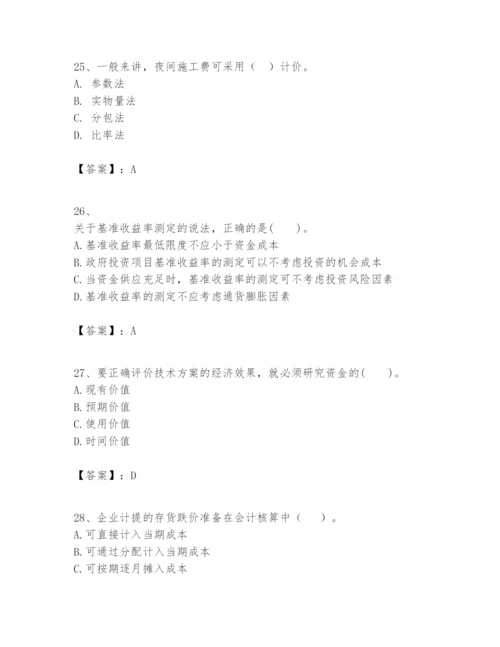 25、一般来讲，夜间施工费可采用（ ）计价。
A. 参数法
B. 实物量法
C. 分包法
D. 比率法

【答案】：A

26、
关于基准收益率测定的说法，正确的是(　　)。
A. 基准收益率最低限度不应小于资金成本
B. 政府投资项目基准收益率的测定可以不考虑投资的机会成本
C. 当资金供应充足时，基准收益率的测定可不考虑投资风险因素
D. 基准收益率的测定不应考虑通货膨胀因素

【答案】：A

27、要正确评价技术方案的经济效果，就必须研究资金的(　　)。
A. 现有价值
B. 预期价值
C. 使用价值
D. 时间价值

【答案】：D

28、企业计提的存货跌价准备在会计核算中（　）。
A. 可直接计入当期成本
B. 可通过分配计入当期成本
C. 可按期逐月摊入成本